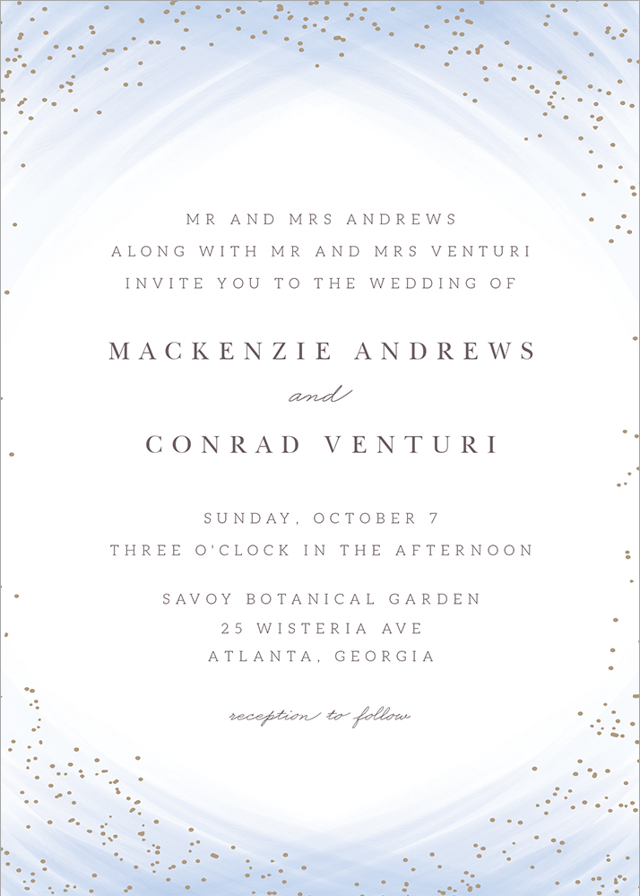 MR AND MRS ANDREWS
ALONG WITH MR AND MRS VENTURI
INVITE YOU TO THE WEDDING OF

MACKENZIE ANDREWS

and

CONRAD VENTURI

SUNDAY, OCTOBER 7
THREE O'CLOCK IN THE AFTERNOON

SAVOY BOTANICAL GARDEN
25 WISTERIA AVE
ATLANTA, GEORGIA

reception to follow